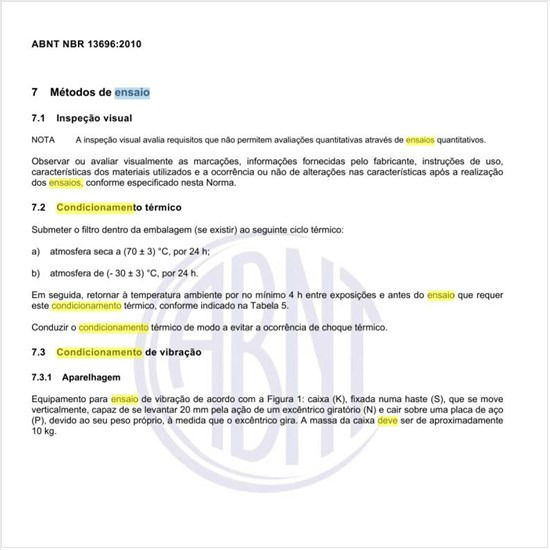 ABNT NBR 13696:2010

7 Métodos de ensaio

7.1 Inspeção visual

NOTA A inspeção visual avalia requisitos que não permitem avaliações quantitativas através de ensaios quantitativos.

Observar ou avaliar visualmente as marcações, informações fornecidas pelo fabricante, instruções de uso, características dos materiais utilizados e a ocorrência ou não de alterações nas características após a realização dos ensaios, conforme especificado nesta Norma.

7.2 Condicionamento térmico

Submeter o filtro dentro da embalagem (se existir) ao seguinte ciclo térmico:

a) atmosfera seca a (70 ± 3) °C, por 24 h;

b) atmosfera de (- 30 ± 3) °C, por 24 h.

Em seguida, retornar à temperatura ambiente por no mínimo 4 h entre exposições e antes do ensaio que requer este condicionamento térmico, conforme indicado na Tabela 5.

Conduzir o condicionamento térmico de modo a evitar a ocorrência de choque térmico.

7.3 Condicionamento de vibração

7.3.1 Aparelhagem

Equipamento para ensaio de vibração de acordo com a Figura 1: caixa (K), fixada numa haste (S), que se move verticalmente, capaz de se levantar 20 mm pela ação de um excêntrico giratório (N) e cair sobre uma placa de aço (P), devido ao seu peso próprio, à medida que o excêntrico gira. A massa da caixa deve ser de aproximadamente 10 kg.

ABNT